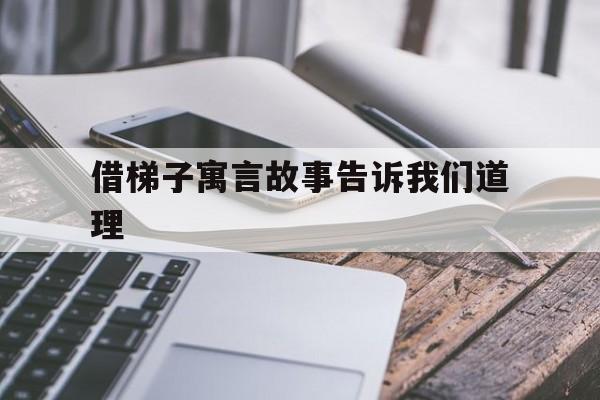 借梯子寓言故事告诉我们道理